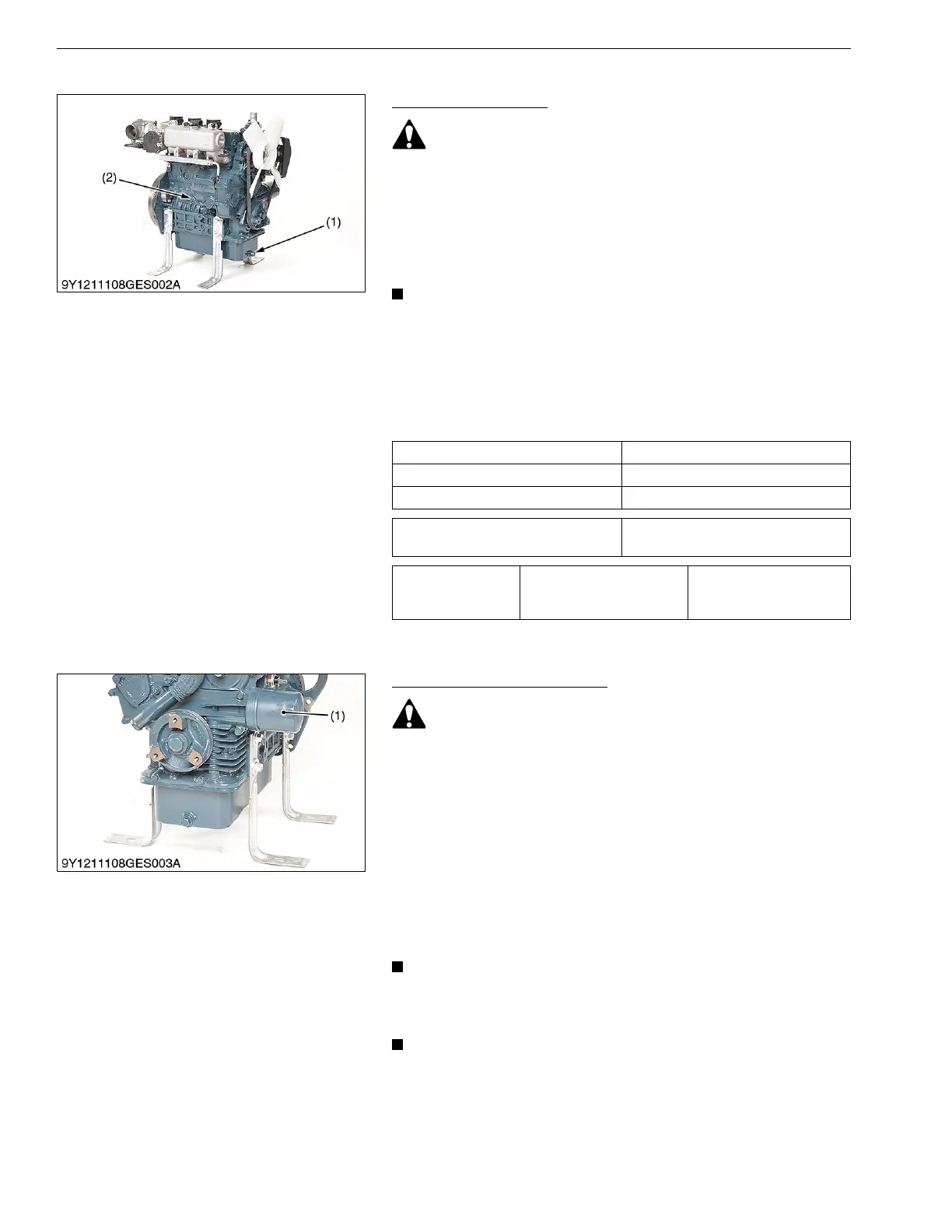 (2)

(1)

9Y1211108GES002A

(1)

9Y1211108GES003A